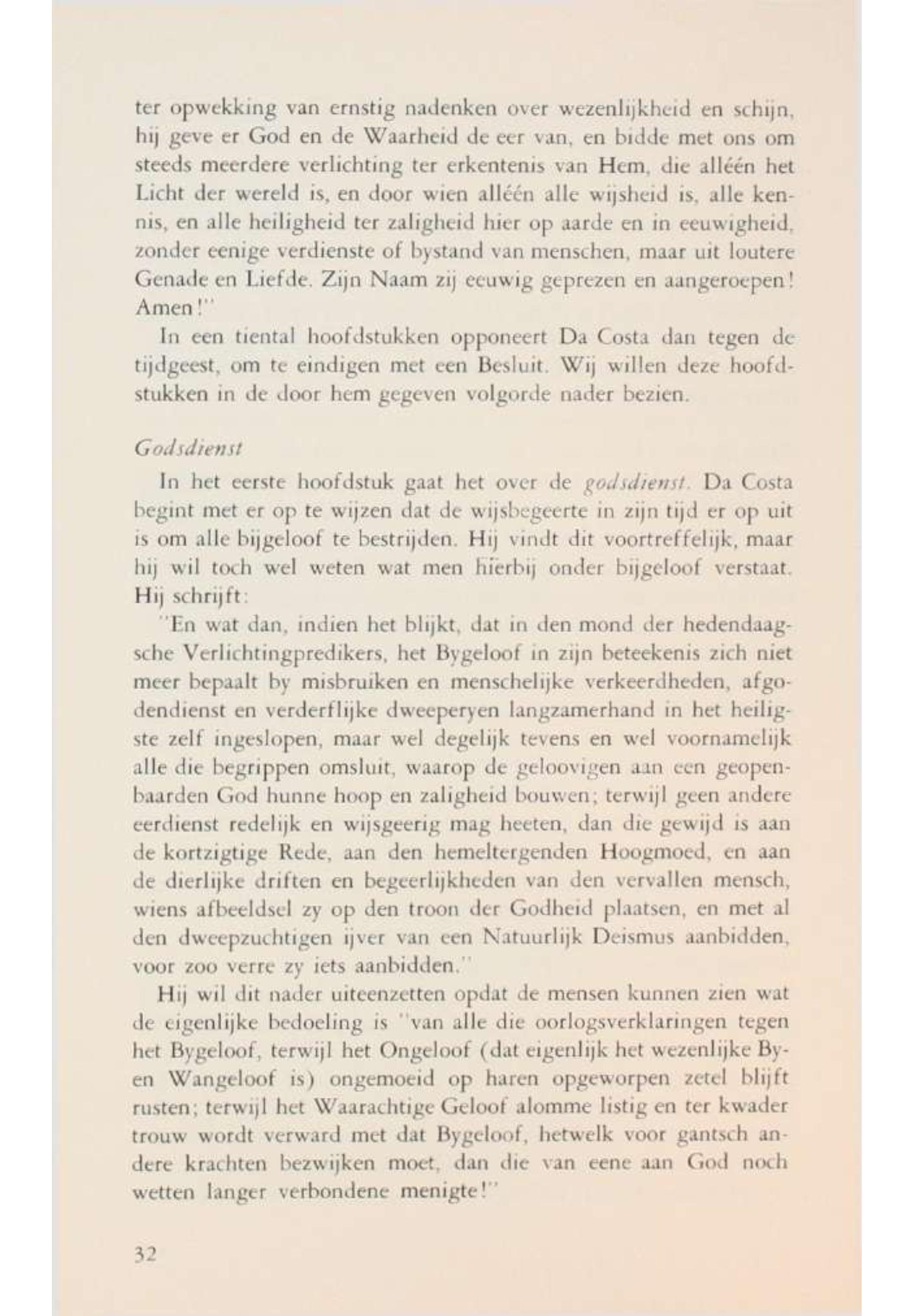 ter opwekking van ernstig nadenken over wezenlijkheid en schijn, hij geve er God en de Waarheid de eer van, en bidde met ons om steeds meerdere verlichting ter erkentenis van Hem, die alléén het Licht der wereld is, en door wien alléén alle wijsheid is, alle kennis, en alle heiligheid ter zaligheid hier op aarde en in eeuwigheid, zonder eenige verdienste of bystand van menschen, maar uit loutere Genade en Liefde. Zijn Naam zij eeuwig geprezen en aangeroepen! Amen!"

In een tiental hoofdstukken opponeert Da Costa dan tegen de tijdgeest, om te eindigen met een Besluit. Wij willen deze hoofdstukken in de door hem gegeven volgorde nader bezien.

Godsdienst

In het eerste hoofdstuk gaat het over de godsdienst. Da Costa begint met er op te wijzen dat de wijsbegeerte in zijn tijd er op uit is om alle bijgeloof te bestrijden. Hij vindt dit voortreffelijk, maar hij wil toch wel weten wat men hierbij onder bijgeloof verstaat. Hij schrijft:

"En wat dan, indien het blijkt, dat in den mond der hedendaagsche Verlichtingpredikers, het Bygeloof in zijn beteekenis zich niet meer bepaalt by misbruiken en menschelijke verkeerdheden, afgodendienst en verderflijke dweeperyen langzamerhand in het heiligste zelf ingeslopen, maar wel degelijk tevens en wel voornamelijk alle die begrippen omsluit, waarop de geloovigen aan een geopenbaarden God hunne hoop en zaligheid bouwen; terwijl geen andere eerdienst redelijk en wijsgeerig mag heeten, dan die gewijd is aan de kortzigtige Rede, aan den hemeltergenden Hoogmoed, en aan de dierlijke driften en begeerlijkheden van den vervallen mensch, wiens afbeeldsel zy op den troon der Godheid plaatsen, en met al den dweepzuchtigen ijver van een Natuurlijk Deismus aanbidden, voor zoo verre zy iets aanbidden."

Hij wil dit nader uiteenzetten opdat de mensen kunnen zien wat de eigenlijke bedoeling is "van alle die oorlogsverklaringen tegen het Bygeloof, terwijl het Ongeloof (dat eigenlijk het wezenlijke By- en Wangeloof is) ongemoeid op haren opgeworpen zetel blijft rusten; terwijl het Waarachtige Geloof alomme listig en ter kwader trouw wordt verward met dat Bygeloof, hetwelk voor gantsch andere krachten bezwijken moet, dan die van eene aan God noch wetten langer verbondene menigte!"

32